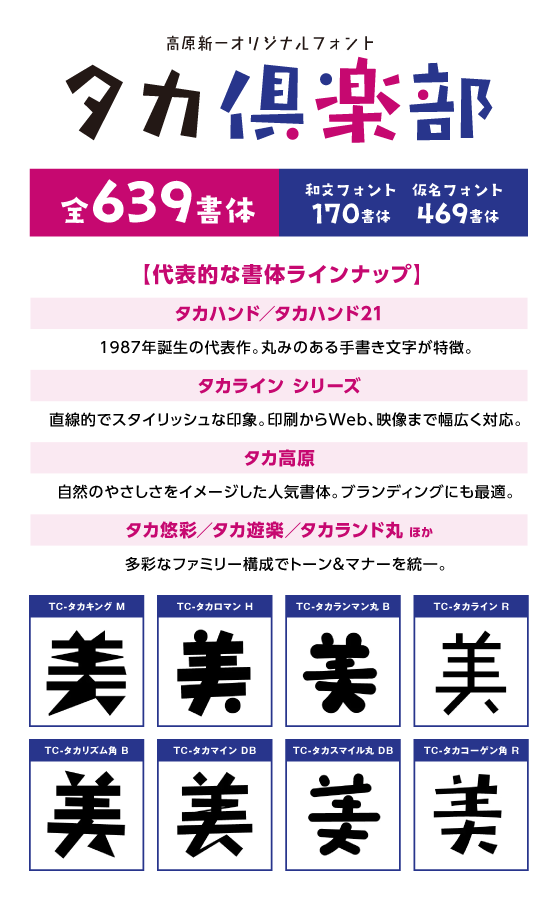 高原新一オリジナルフォント

タカ倶楽部

全639書体

和文フォント 170書体 仮名フォント 469書体

【代表的な書体ラインナップ】

タカハンド／タカハンド21

1987年誕生の代表作。丸みのある手書き文字が特徴。

タカライン シリーズ

直線的でスタイリッシュな印象。印刷からWeb、映像まで幅広く対応。

タカ高原

自然のやさしさをイメージした人気書体。ブランディングにも最適。

タカ悠彩／タカ遊楽／タカランド丸 ほか

多彩なファミリー構成でトーン&マナーを統一。

TC-タカキング M
美

TC-タカロマン H
美

TC-タカランマン丸 B
美

TC-タカライン R
美

TC-タカリズム角 B
美

TC-タカマイン DB
美

TC-タカスマイル丸 DB
美

TC-タカコーゲン角 R
美